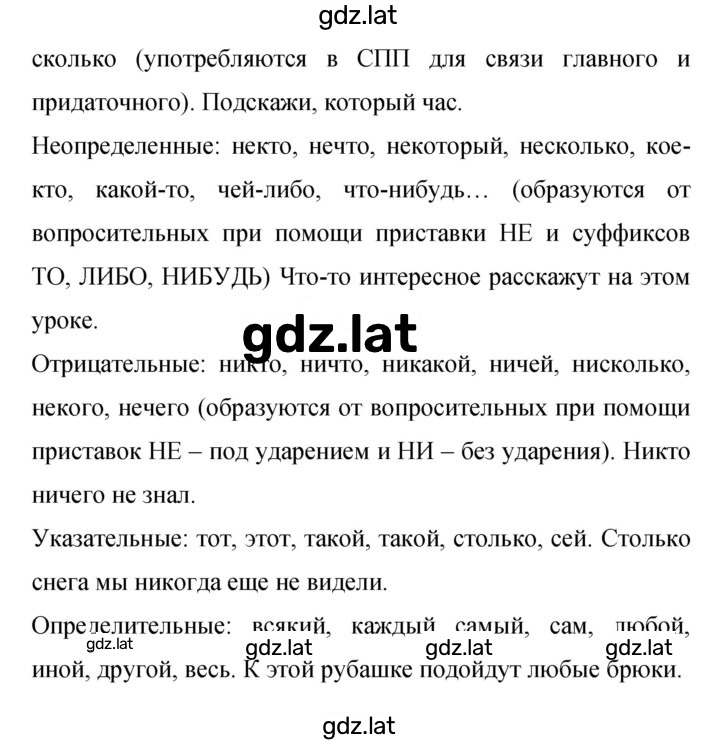 gdz.lat

сколько (употребляются в СПП для связи главного и придаточного). Подскажи, который час.

Неопределенные: некто, нечто, некоторый, несколько, кое-кто, какой-то, чей-либо, что-нибудь… (образуются от вопросительных при помощи приставки НЕ и суффиксов ТО, ЛИБО, НИБУДЬ) Что-то интересное расскажут на этом уроке.

gdz.lat

Отрицательные: никто, ничто, никакой, ничей, нисколько, некого, нечего (образуются от вопросительных при помощи приставок НЕ – под ударением и НИ – без ударения). Никто ничего не знал.

Указательные: тот, этот, такой, такой, столько, сей. Столько снега мы никогда еще не видели.

Определительные: всякий, каждый самый, сам, любой, иной, другой, весь. К этой рубашке подойдут любые брюки.

gdz.lat gdz.lat gdz.lat gdz.lat

gdz.lat